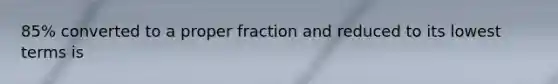 85% converted to a proper fraction and reduced to its lowest terms is